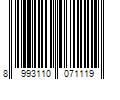 8 993110 071119